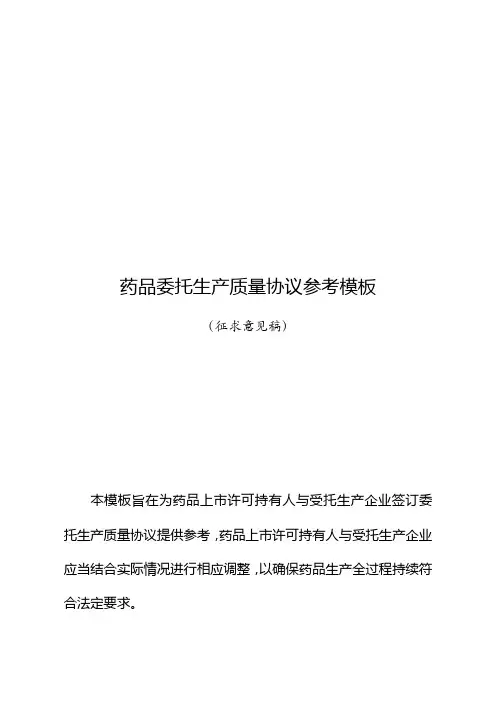 药品委托生产质量协议参考模板

（征求意见稿）

本模板旨在为药品上市许可持有人与受托生产企业签订委托生产质量协议提供参考，药品上市许可持有人与受托生产企业应当结合实际情况进行相应调整，以确保药品生产全过程持续符合法定要求。